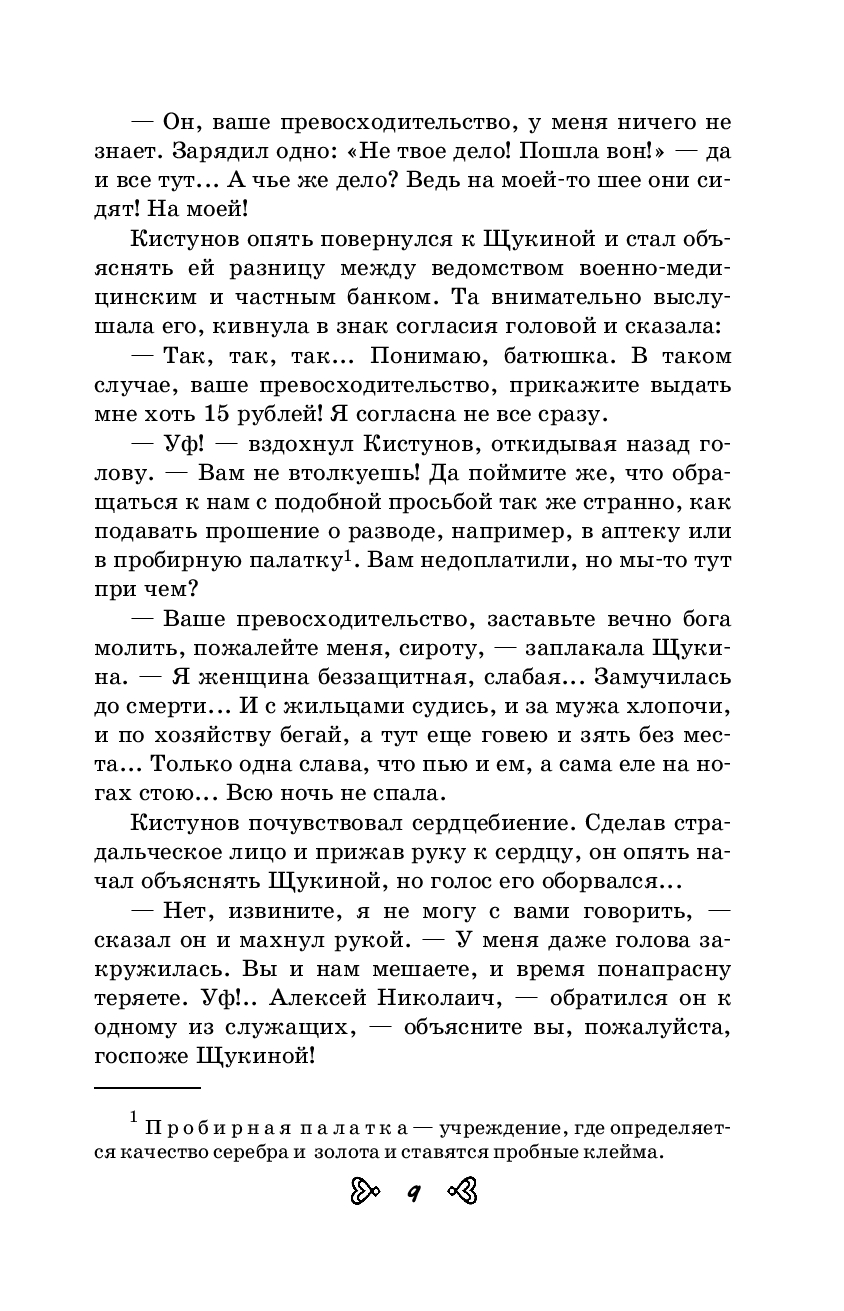 — Он, ваше превосходительство, у меня ничего не знает. Зарядил одно: «Не твое дело! Пошла вон!» — да и все тут... А чье же дело? Ведь на моей-то шее они сидят! На моей!

Кистунов опять повернулся к Щукиной и стал объяснять ей разницу между ведомством военно-медицинским и частным банком. Та внимательно выслушала его, кивнула в знак согласия головой и сказала:

— Так, так, так... Понимаю, батюшка. В таком случае, ваше превосходительство, прикажите выдать мне хоть 15 рублей! Я согласна не все сразу.

— Уф! — вздохнул Кистунов, откидывая назад голову. — Вам не втолкуешь! Да поймите же, что обращаться к нам с подобной просьбой так же странно, как подавать прошение о разводе, например, в аптеку или в пробирную палатку$^1$. Вам недоплатили, но мы-то тут при чем?

— Ваше превосходительство, заставьте вечно бога молить, пожалейте меня, сироту, — заплакала Щукина. — Я женщина беззащитная, слабая... Замучилась до смерти... И с жильцами судись, и за мужа хлопочи, и по хозяйству бегай, а тут еще говею и зять без места... Только одна слава, что пью и ем, а сама еле на ногах стою... Всю ночь не спала.

Кистунов почувствовал сердцебиение. Сделав страдальческое лицо и прижав руку к сердцу, он опять начал объяснять Щукиной, но голос его оборвался...

— Нет, извините, я не могу с вами говорить, — сказал он и махнул рукой. — У меня даже голова закружилась. Вы и нам мешаете, и время понапрасну теряете. Уф!.. Алексей Николаич, — обратился он к одному из служащих, — объясните вы, пожалуйста, госпоже Щукиной!

$^1$ Пробирная палатка — учреждение, где определяется качество серебра и золота и ставятся пробные клейма.

9